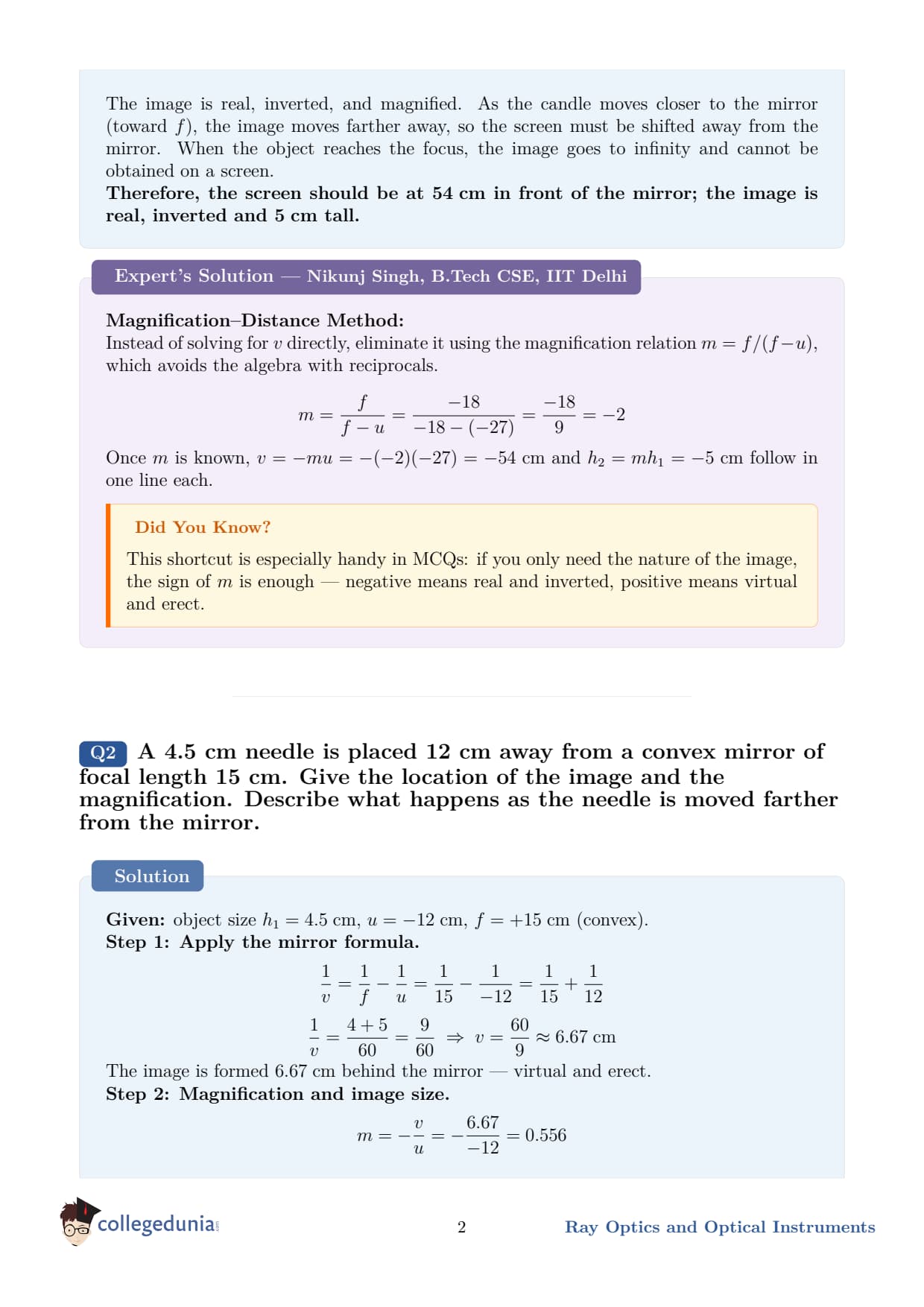 The image is real, inverted, and magnified. As the candle moves closer to the mirror (toward $f$), the image moves farther away, so the screen must be shifted away from the mirror. When the object reaches the focus, the image goes to infinity and cannot be obtained on a screen.

Therefore, the screen should be at 54 cm in front of the mirror; the image is real, inverted and 5 cm tall.

Expert's Solution — Nikunj Singh, B.Tech CSE, IIT Delhi

Magnification–Distance Method:
Instead of solving for $v$ directly, eliminate it using the magnification relation $m = f/(f-u)$, which avoids the algebra with reciprocals.

$m = \frac{f}{f-u} = \frac{-18}{-18-(-27)} = \frac{-18}{9} = -2$

Once $m$ is known, $v = -mu = -(-2)(-27) = -54$ cm and $h_2 = mh_1 = -5$ cm follow in one line each.

Did You Know?

This shortcut is especially handy in MCQs: if you only need the nature of the image, the sign of $m$ is enough — negative means real and inverted, positive means virtual and erect.

Q2 A 4.5 cm needle is placed 12 cm away from a convex mirror of focal length 15 cm. Give the location of the image and the magnification. Describe what happens as the needle is moved farther from the mirror.

Solution

Given: object size $h_1 = 4.5$ cm, $u = -12$ cm, $f = +15$ cm (convex).
Step 1: Apply the mirror formula.

$\frac{1}{v} = \frac{1}{f} - \frac{1}{u} = \frac{1}{15} - \frac{1}{-12} = \frac{1}{15} + \frac{1}{12}$

$\frac{1}{v} = \frac{4+5}{60} = \frac{9}{60} \Rightarrow v = \frac{60}{9} \approx 6.67$ cm

The image is formed 6.67 cm behind the mirror — virtual and erect.
Step 2: Magnification and image size.

$m = -\frac{v}{u} = -\frac{6.67}{-12} = 0.556$

collegedunia

2

Ray Optics and Optical Instruments